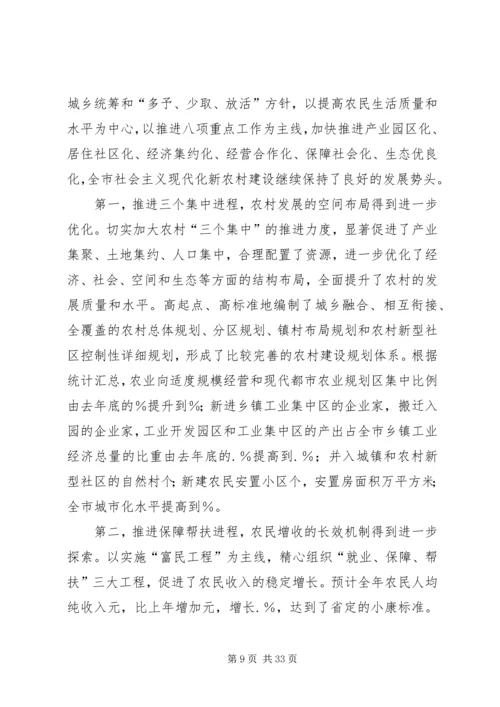 城乡统筹和“多予、少取、放活”方针，以提高农民生活质量和水平为中心，以推进八项重点工作为主线，加快推进产业园区化、居住社区化、经济集约化、经营合作化、保障社会化、生态优良化，全市社会主义现代化新农村建设继续保持了良好的发展势头。

第一，推进三个集中进程，农村发展的空间布局得到进一步优化。切实加大农村“三个集中”的推进力度，显著促进了产业集聚、土地集约、人口集中，合理配置了资源，进一步优化了经济、社会、空间和生态等方面的结构布局，全面提升了农村的发展质量和水平。高起点、高标准地编制了城乡融合、相互衔接、全覆盖的农村总体规划、分区规划、镇村布局规划和农村新型社区控制性详细规划，形成了比较完善的农村建设规划体系。根据统计汇总，农业向适度规模经营和现代都市农业规划区集中比例由去年底的%提升到%；新进乡镇工业集中区的企业家，搬迁入园的企业家，工业开发园区和工业集中区的产出占全市乡镇工业经济总量的比重由去年底的.%提高到.%；并入城镇和农村新型社区的自然村个；新建农民安置小区个，安置房面积万平方米；全市城市化水平提高到%。

第二，推进保障帮扶进程，农民增收的长效机制得到进一步探索。以实施“富民工程”为主线，精心组织“就业、保障、帮扶”三大工程，促进了农民收入的稳定增长。预计全年农民人均纯收入元，比上年增加元，增长.%，达到了省定的小康标准。

第 9 页 共 33 页